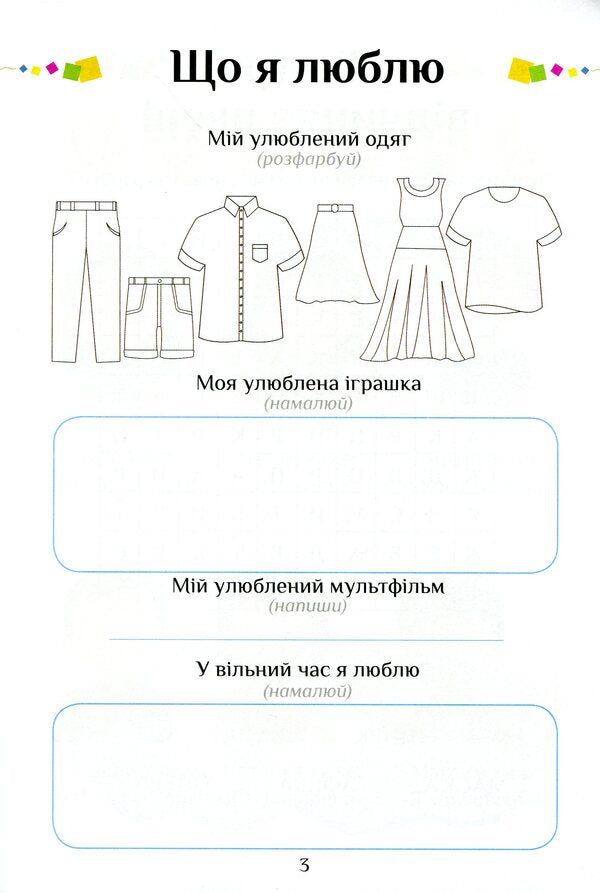 Що я люблю

Мій улюблений одяг
(розфарбуй)

Моя улюблена іграшка
(намалюй)

Мій улюблений мультфільм
(напиши)

У вільний час я люблю
(намалюй)

3